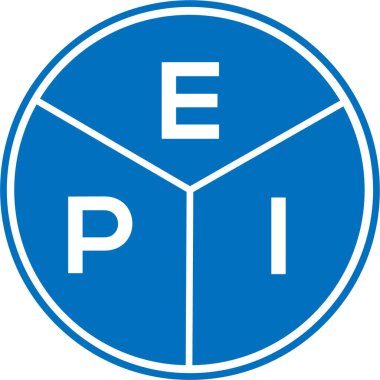 E
P I